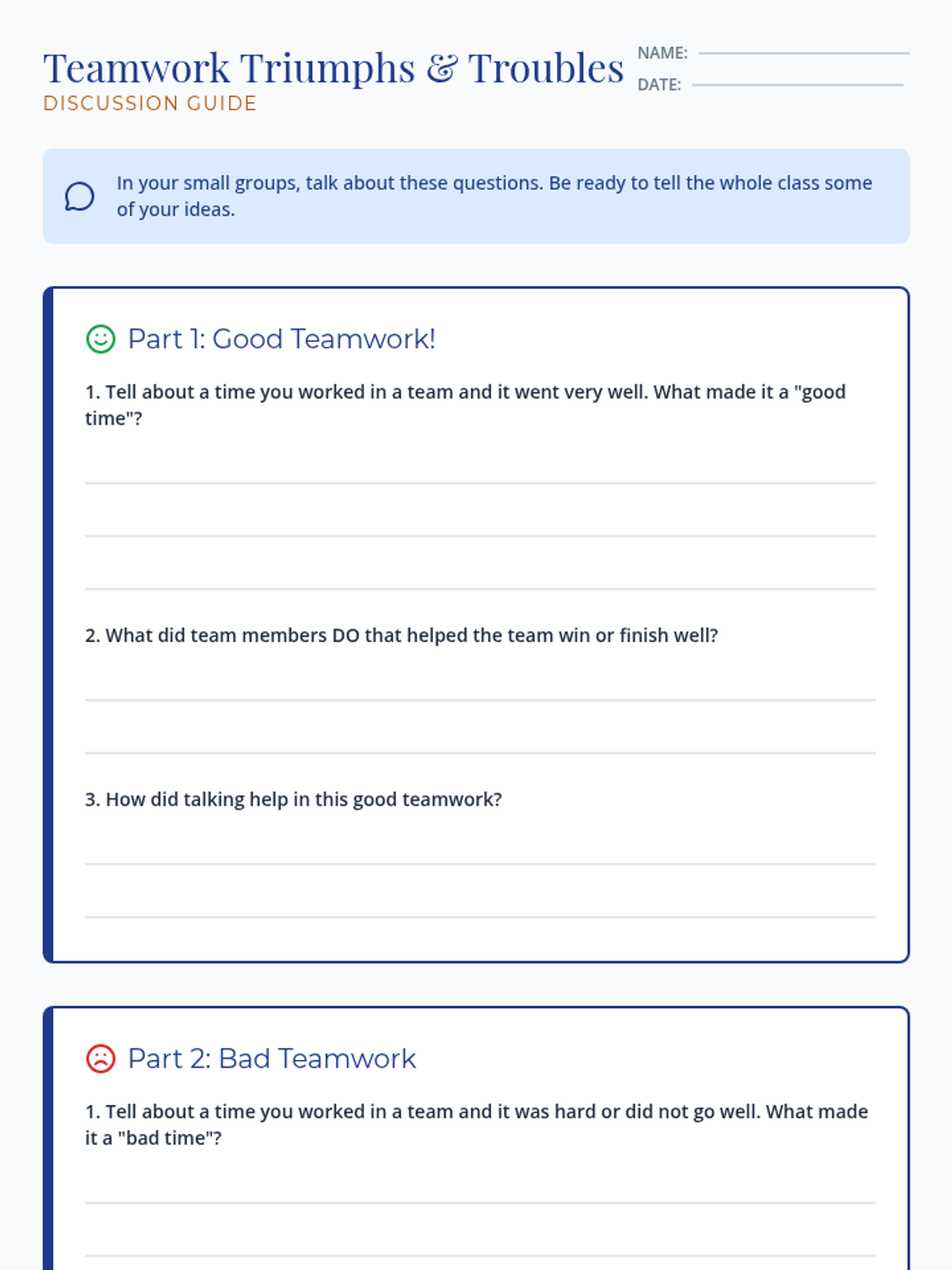 Teamwork Triumphs & Troubles
DISCUSSION GUIDE

NAME:
DATE:

In your small groups, talk about these questions. Be ready to tell the whole class some of your ideas.

Part 1: Good Teamwork!

1. Tell about a time you worked in a team and it went very well. What made it a "good time"?

2. What did team members DO that helped the team win or finish well?

3. How did talking help in this good teamwork?

Part 2: Bad Teamwork

1. Tell about a time you worked in a team and it was hard or did not go well. What made it a "bad time"?